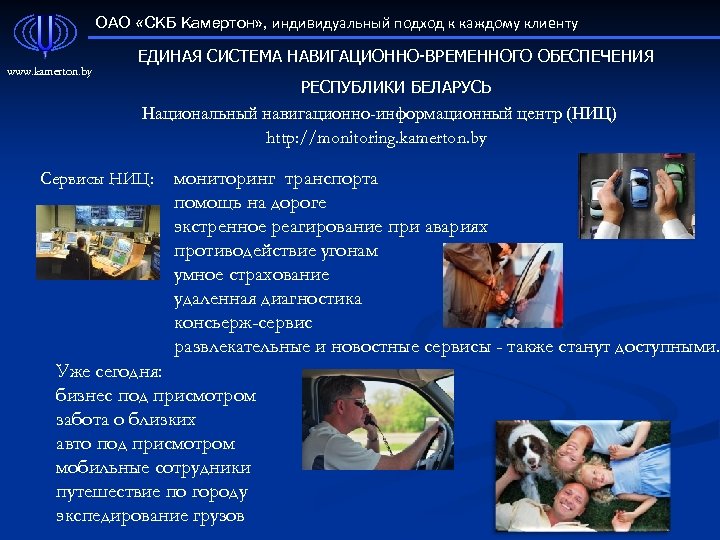 ОАО «СКБ Камертон», индивидуальный подход к каждому клиенту

www.kamerton.by

ЕДИНАЯ СИСТЕМА НАВИГАЦИОННО-ВРЕМЕННОГО ОБЕСПЕЧЕНИЯ РЕСПУБЛИКИ БЕЛАРУСЬ

Национальный навигационно-информационный центр (НИЦ)
http://monitoring.kamerton.by

Сервисы НИЦ: мониторинг транспорта
помощь на дороге
экстренное реагирование при авариях
противодействие угонам
умное страхование
удаленная диагностика
консьерж-сервис
развлекательные и новостные сервисы - также станут доступными.

Уже сегодня:
бизнес под присмотром
забота о близких
авто под присмотром
мобильные сотрудники
путешествие по городу
экспедирование грузов